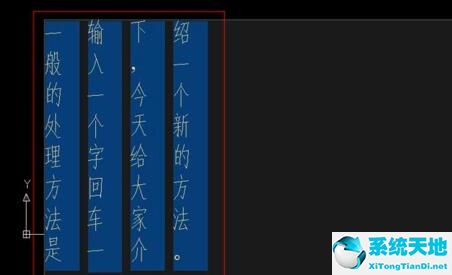 一般的处理方法是

输入一个字回车一

下，今天给大家介

绍一个新的方法。

Y

系统天地

XiTongTianDi.net